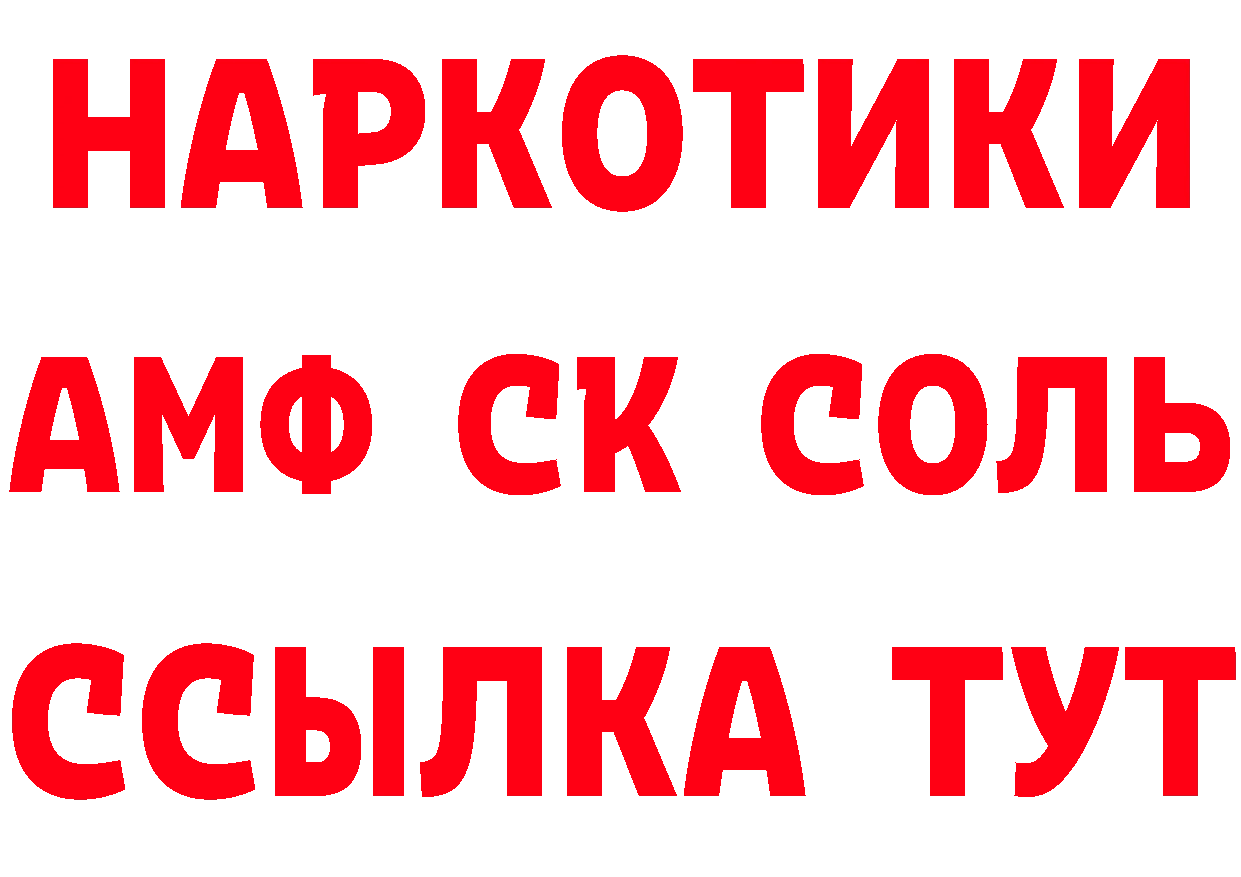 НАРКОТИКИ

АМФ СК СОЛЬ

ССЫЛКА ТУТ